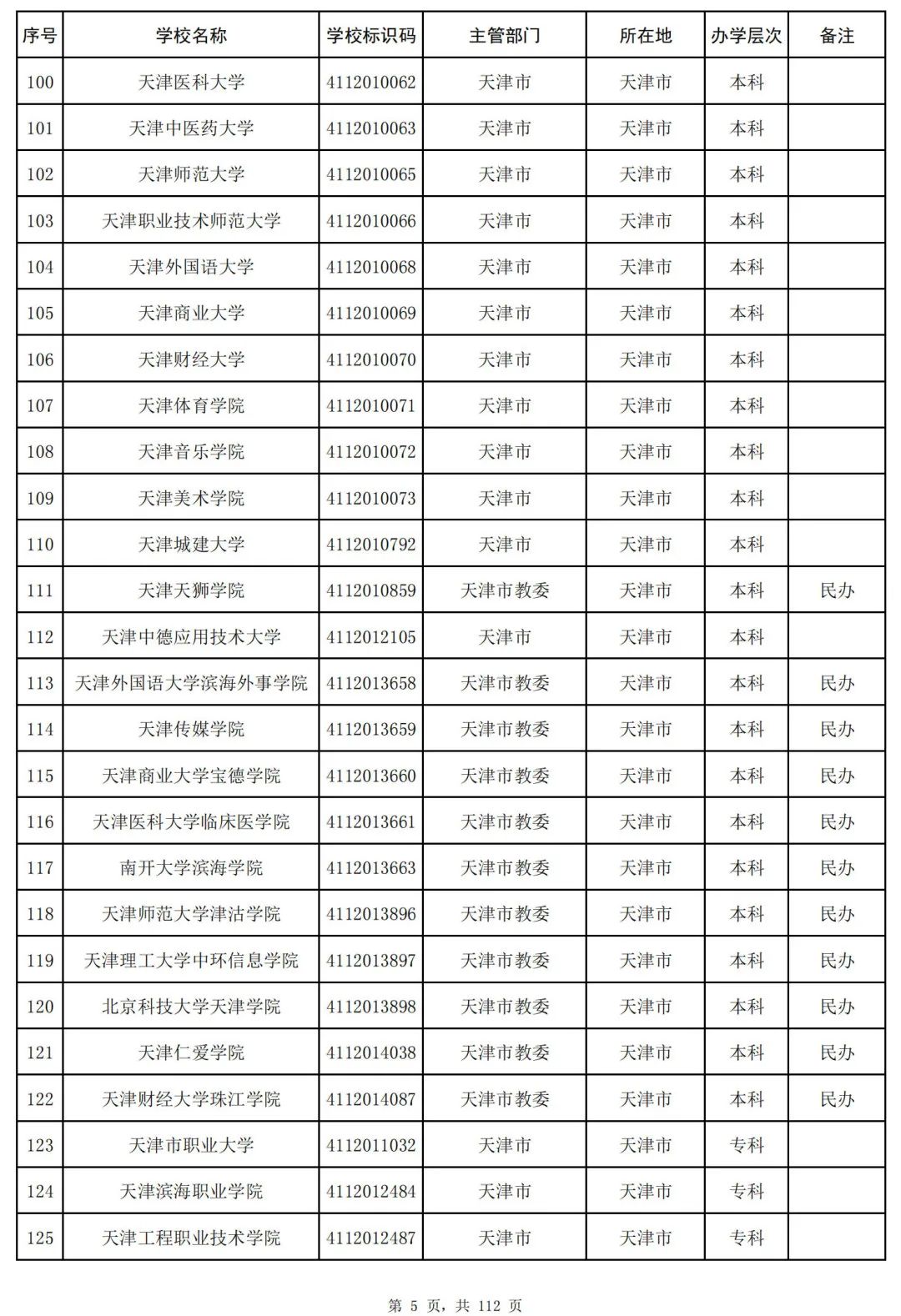 | 序号 | 学校名称 | 学校标识码 | 主管部门 | 所在地 | 办学层次 | 备注 |
|---|---|---|---|---|---|---|
| 100 | 天津医科大学 | 4112010062 | 天津市 | 天津市 | 本科 | |
| 101 | 天津中医药大学 | 4112010063 | 天津市 | 天津市 | 本科 | |
| 102 | 天津师范大学 | 4112010065 | 天津市 | 天津市 | 本科 | |
| 103 | 天津职业技术师范大学 | 4112010066 | 天津市 | 天津市 | 本科 | |
| 104 | 天津外国语大学 | 4112010068 | 天津市 | 天津市 | 本科 | |
| 105 | 天津商业大学 | 4112010069 | 天津市 | 天津市 | 本科 | |
| 106 | 天津财经大学 | 4112010070 | 天津市 | 天津市 | 本科 | |
| 107 | 天津体育学院 | 4112010071 | 天津市 | 天津市 | 本科 | |
| 108 | 天津音乐学院 | 4112010072 | 天津市 | 天津市 | 本科 | |
| 109 | 天津美术学院 | 4112010073 | 天津市 | 天津市 | 本科 | |
| 110 | 天津城建大学 | 4112010792 | 天津市 | 天津市 | 本科 | |
| 111 | 天津天狮学院 | 4112010859 | 天津市教委 | 天津市 | 本科 | 民办 |
| 112 | 天津中德应用技术大学 | 4112012105 | 天津市 | 天津市 | 本科 | |
| 113 | 天津外国语大学滨海外事学院 | 4112013658 | 天津市教委 | 天津市 | 本科 | 民办 |
| 114 | 天津传媒学院 | 4112013659 | 天津市教委 | 天津市 | 本科 | 民办 |
| 115 | 天津商业大学宝德学院 | 4112013660 | 天津市教委 | 天津市 | 本科 | 民办 |
| 116 | 天津医科大学临床医学院 | 4112013661 | 天津市教委 | 天津市 | 本科 | 民办 |
| 117 | 南开大学滨海学院 | 4112013663 | 天津市教委 | 天津市 | 本科 | 民办 |
| 118 | 天津师范大学津沽学院 | 4112013896 | 天津市教委 | 天津市 | 本科 | 民办 |
| 119 | 天津理工大学中环信息学院 | 4112013897 | 天津市教委 | 天津市 | 本科 | 民办 |
| 120 | 北京科技大学天津学院 | 4112013898 | 天津市教委 | 天津市 | 本科 | 民办 |
| 121 | 天津仁爱学院 | 4112014038 | 天津市教委 | 天津市 | 本科 | 民办 |
| 122 | 天津财经大学珠江学院 | 4112014087 | 天津市教委 | 天津市 | 本科 | 民办 |
| 123 | 天津市职业大学 | 4112011032 | 天津市 | 天津市 | 专科 | |
| 124 | 天津滨海职业学院 | 4112012484 | 天津市 | 天津市 | 专科 | |
| 125 | 天津工程职业技术学院 | 4112012487 | 天津市 | 天津市 | 专科 | |

第 5 页，共 112 页